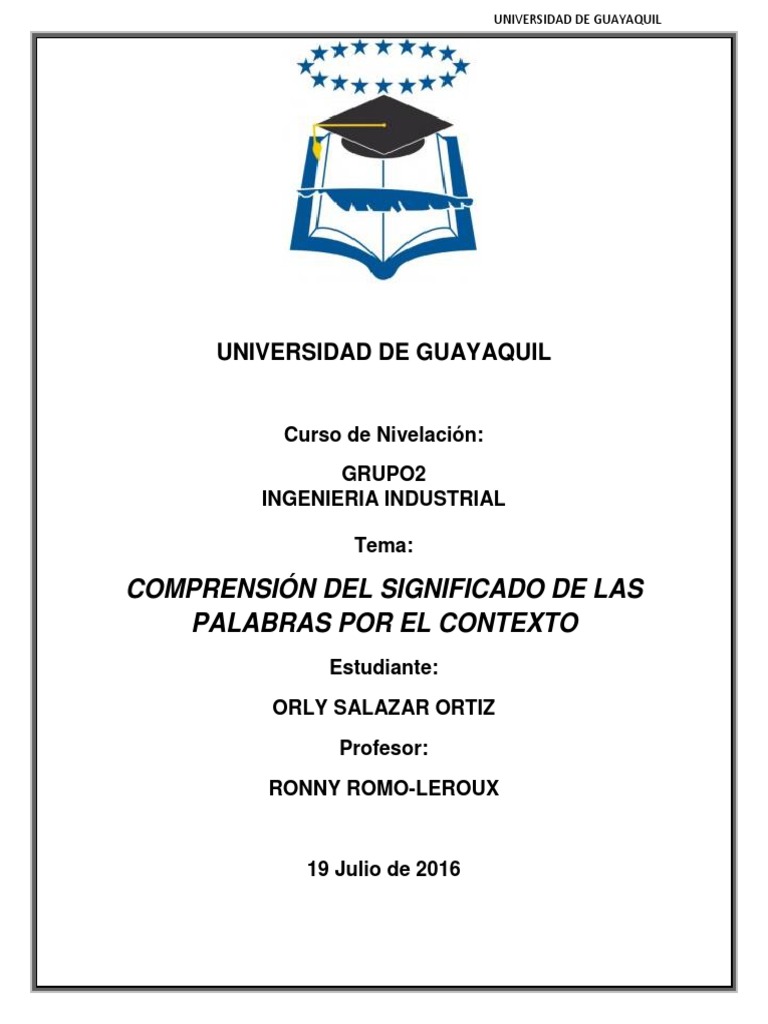 UNIVERSIDAD DE GUAYAQUIL

UNIVERSIDAD DE GUAYAQUIL

Curso de Nivelación:

GRUPO2
INGENIERIA INDUSTRIAL

Tema:

COMPRENSIÓN DEL SIGNIFICADO DE LAS PALABRAS POR EL CONTEXTO

Estudiante:

ORLY SALAZAR ORTIZ

Profesor:

RONNY ROMO-LEROUX

19 Julio de 2016